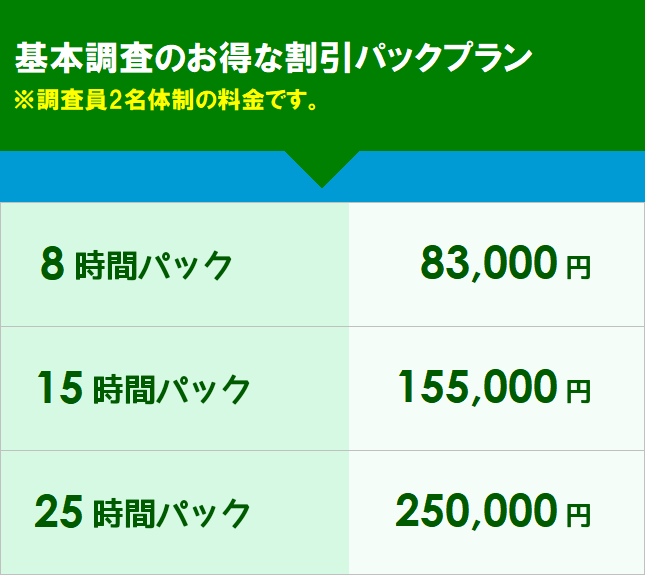 基本調査のお得な割引パックプラン
※調査員2名体制の料金です。

| 8 時間パック | 83,000 円 |
|---|---|
| 15 時間パック | 155,000 円 |
| 25 時間パック | 250,000 円 |